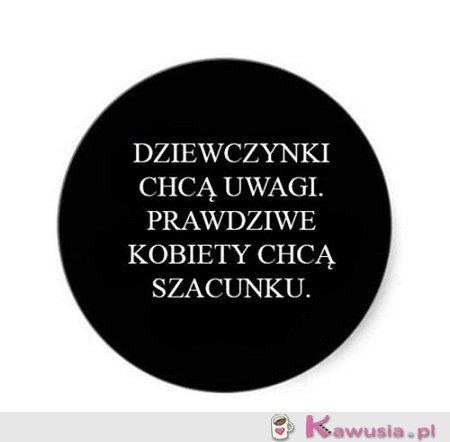 DZIEWCZYNKI CHCĄ UWAGI. PRAWDZIWE KOBIETY CHCĄ SZACUNKU.

Kawusia.pl